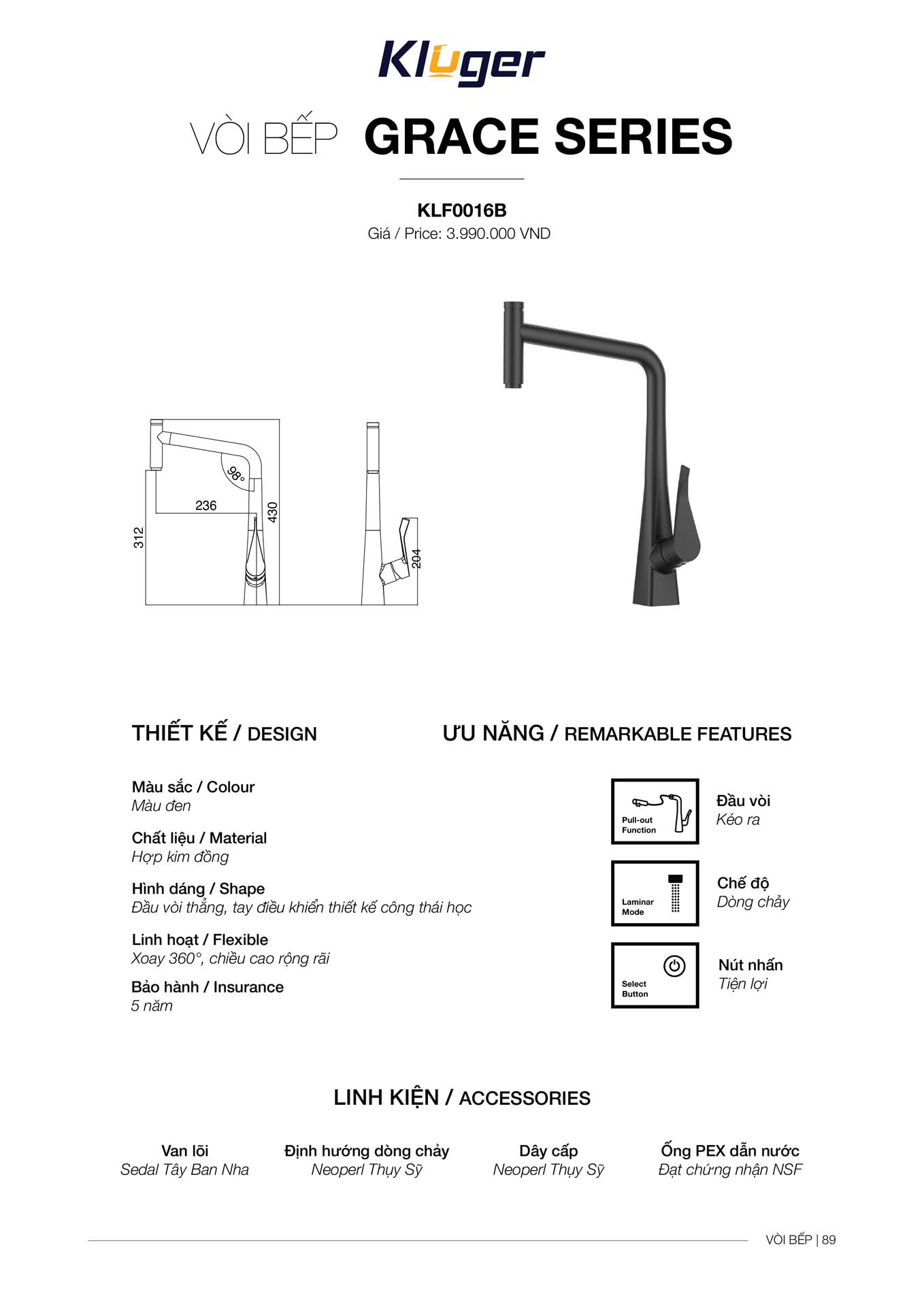 Kluger

VÒI BẾP GRACE SERIES

KLF0016B
Giá / Price: 3.990.000 VND

98°
236
312
430
204

THIẾT KẾ / DESIGN

Màu sắc / Colour
Màu đen

Chất liệu / Material
Hợp kim đồng

Hình dáng / Shape
Đầu vòi thẳng, tay điều khiển thiết kế công thái học

Linh hoạt / Flexible
Xoay 360°, chiều cao rộng rãi

Bảo hành / Insurance
5 năm

ƯU NĂNG / REMARKABLE FEATURES

Pull-out Function
Đầu vòi
Kéo ra

Laminar Mode
Chế độ
Dòng chảy

Select Button
Nút nhấn
Tiện lợi

LINH KIỆN / ACCESSORIES

Van lõi
Sedal Tây Ban Nha

Định hướng dòng chảy
Neoperl Thụy Sỹ

Dây cấp
Neoperl Thụy Sỹ

Ống PEX dẫn nước
Đạt chứng nhận NSF

VÒI BẾP | 89